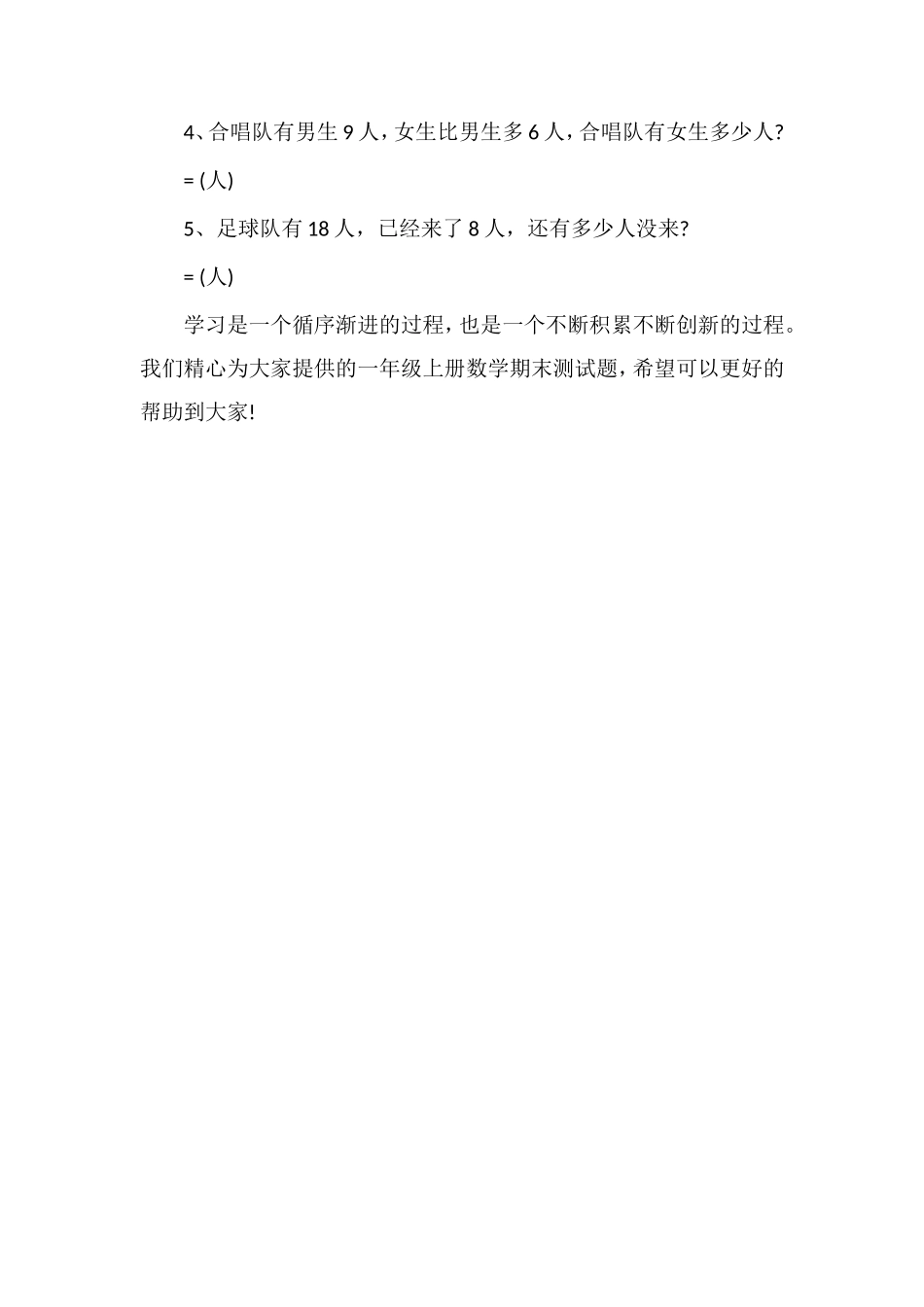 4、合唱队有男生 9 人，女生比男生多 6 人，合唱队有女生多少人?

= (人)

5、足球队有 18 人，已经来了 8 人，还有多少人没来?

= (人)

学习是一个循序渐进的过程，也是一个不断积累不断创新的过程。我们精心为大家提供的一年级上册数学期末测试题，希望可以更好的帮助到大家!